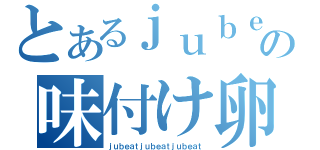 とあるｊｕｂｅの
味付け卵
ｊubeatｊubeatｊubeat